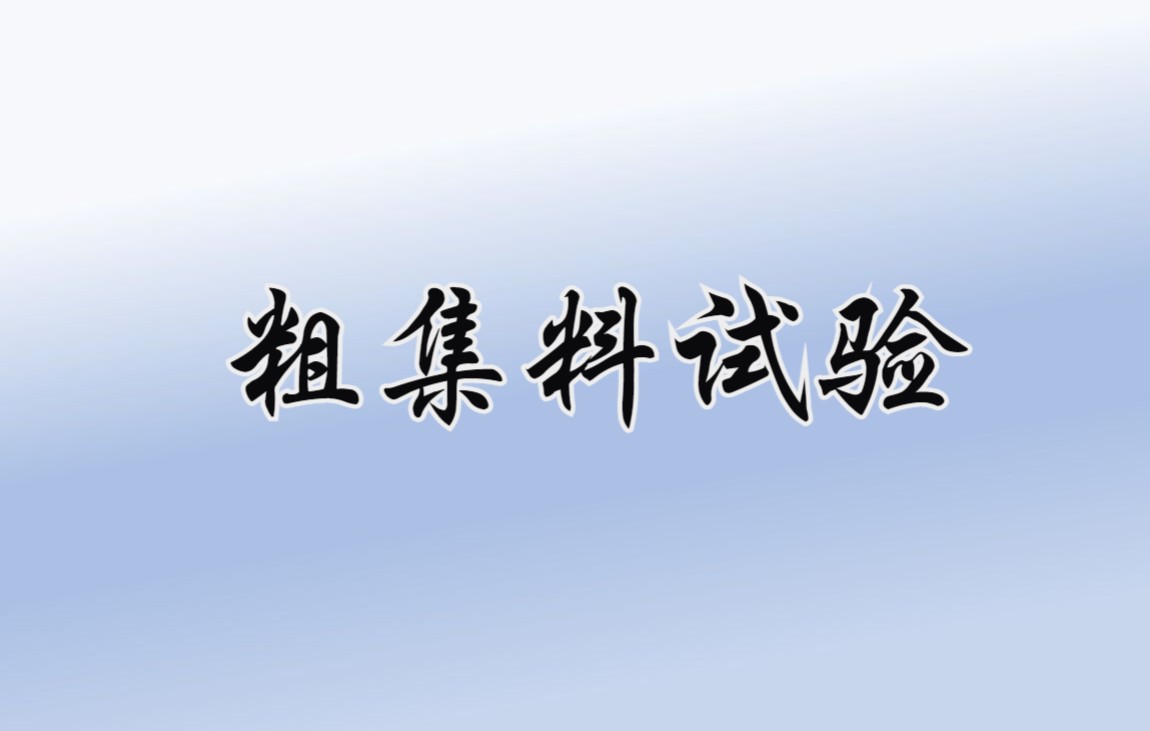 粗集料试验